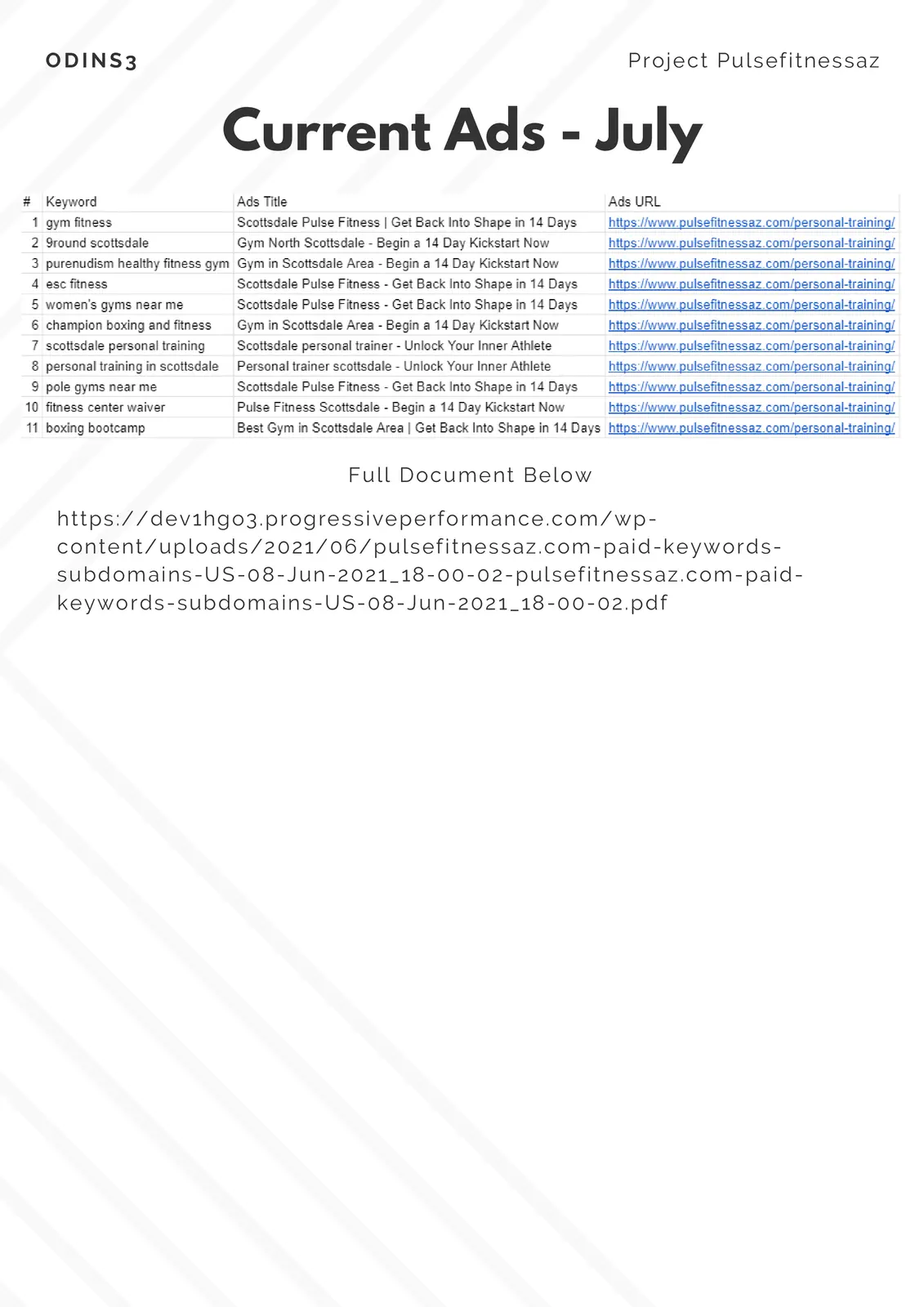 ODINS3

Project Pulsefitnessaz

Current Ads - July

| # | Keyword | Ads Title | Ads URL |
|---|---|---|---|
| 1 | gym fitness | Scottsdale Pulse Fitness \| Get Back Into Shape in 14 Days | https://www.pulsefitnessaz.com/personal-training/ |
| 2 | 9round scottsdale | Gym North Scottsdale - Begin a 14 Day Kickstart Now | https://www.pulsefitnessaz.com/personal-training/ |
| 3 | purenudism healthy fitness gym | Gym in Scottsdale Area - Begin a 14 Day Kickstart Now | https://www.pulsefitnessaz.com/personal-training/ |
| 4 | esc fitness | Scottsdale Pulse Fitness - Get Back Into Shape in 14 Days | https://www.pulsefitnessaz.com/personal-training/ |
| 5 | women's gyms near me | Scottsdale Pulse Fitness - Get Back Into Shape in 14 Days | https://www.pulsefitnessaz.com/personal-training/ |
| 6 | champion boxing and fitness | Gym in Scottsdale Area - Begin a 14 Day Kickstart Now | https://www.pulsefitnessaz.com/personal-training/ |
| 7 | scottsdale personal training | Scottsdale personal trainer - Unlock Your Inner Athlete | https://www.pulsefitnessaz.com/personal-training/ |
| 8 | personal training in scottsdale | Personal trainer scottsdale - Unlock Your Inner Athlete | https://www.pulsefitnessaz.com/personal-training/ |
| 9 | pole gyms near me | Scottsdale Pulse Fitness - Get Back Into Shape in 14 Days | https://www.pulsefitnessaz.com/personal-training/ |
| 10 | fitness center waiver | Pulse Fitness Scottsdale - Begin a 14 Day Kickstart Now | https://www.pulsefitnessaz.com/personal-training/ |
| 11 | boxing bootcamp | Best Gym in Scottsdale Area \| Get Back Into Shape in 14 Days | https://www.pulsefitnessaz.com/personal-training/ |

Full Document Below

https://dev1hgo3.progressiveperformance.com/wp-content/uploads/2021/06/pulsefitnessaz.com-paid-keywords-subdomains-US-08-Jun-2021_18-00-02-pulsefitnessaz.com-paid-keywords-subdomains-US-08-Jun-2021_18-00-02.pdf